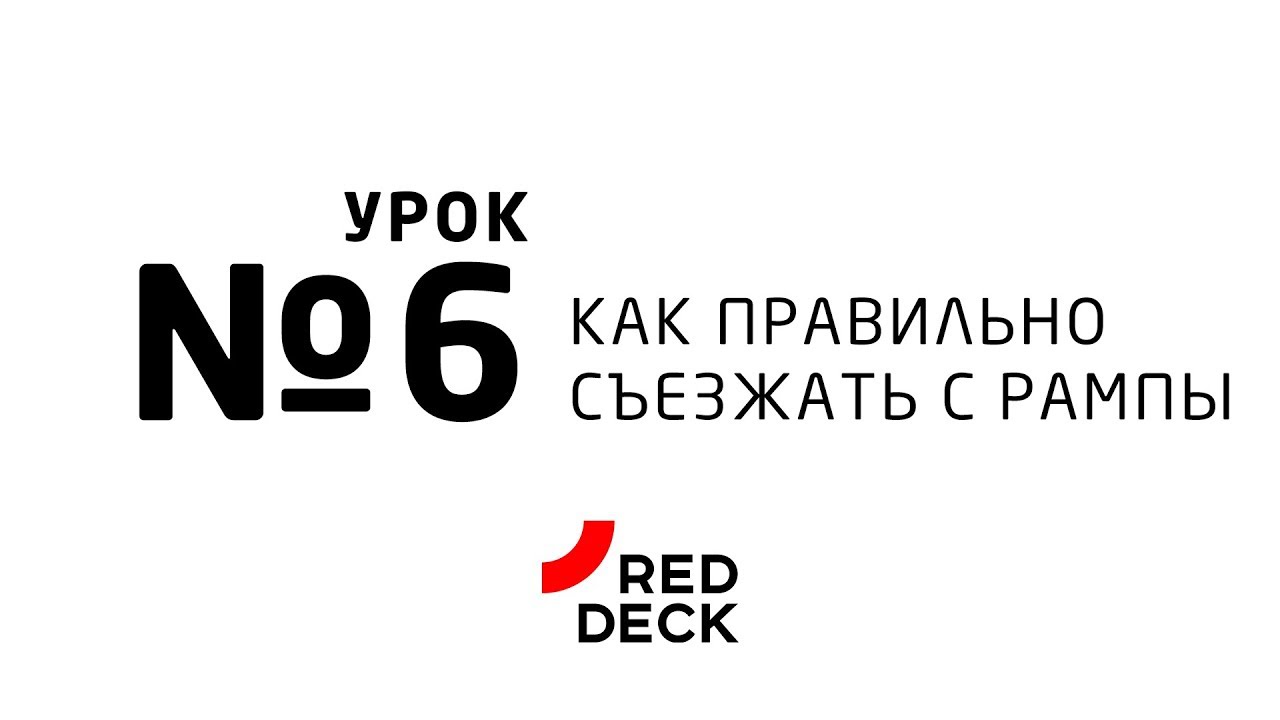 УРОК
№6
КАК ПРАВИЛЬНО СЪЕЗЖАТЬ С РАМПЫ

RED DECK